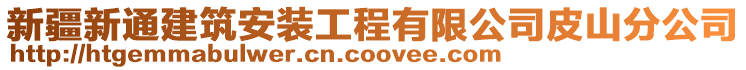 新疆新通建筑安装工程有限公司皮山分公司
http://htgemmabulwer.cn.coovee.com